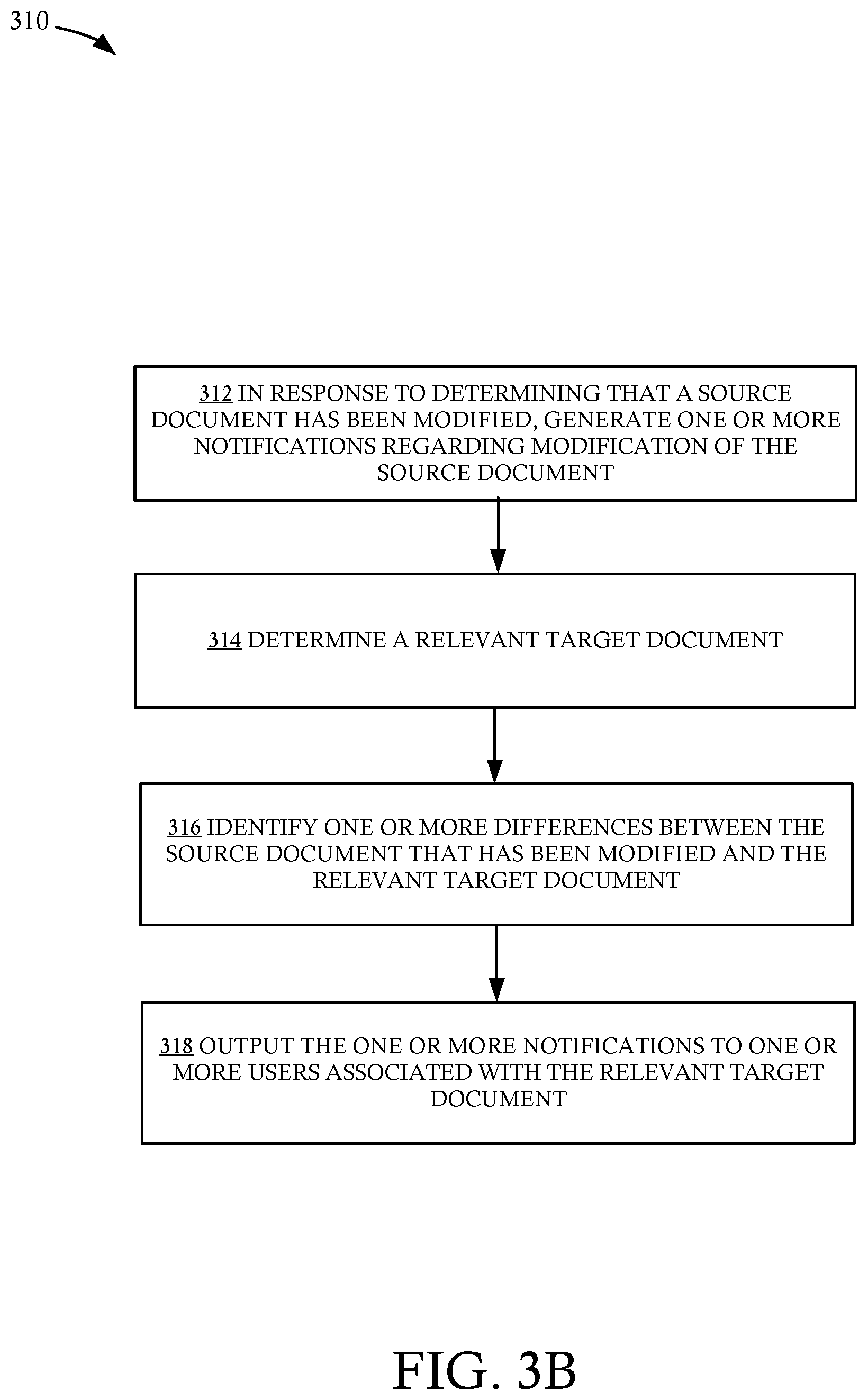 310

312 IN RESPONSE TO DETERMINING THAT A SOURCE DOCUMENT HAS BEEN MODIFIED, GENERATE ONE OR MORE NOTIFICATIONS REGARDING MODIFICATION OF THE SOURCE DOCUMENT

314 DETERMINE A RELEVANT TARGET DOCUMENT

316 IDENTIFY ONE OR MORE DIFFERENCES BETWEEN THE SOURCE DOCUMENT THAT HAS BEEN MODIFIED AND THE RELEVANT TARGET DOCUMENT

318 OUTPUT THE ONE OR MORE NOTIFICATIONS TO ONE OR MORE USERS ASSOCIATED WITH THE RELEVANT TARGET DOCUMENT

FIG. 3B